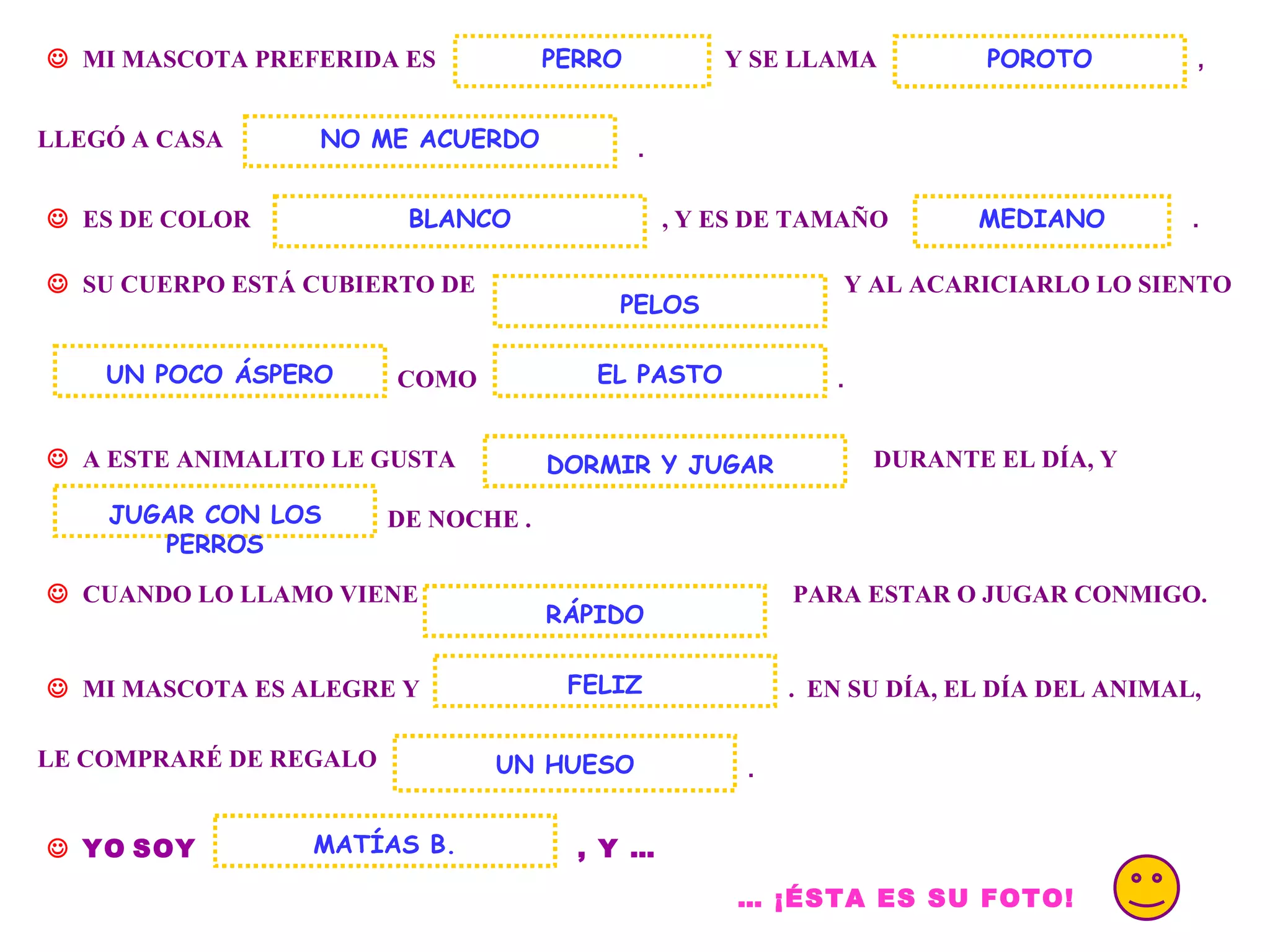 ☺ MI MASCOTA PREFERIDA ES PERRO Y SE LLAMA POROTO ,

LLEGÓ A CASA NO ME ACUERDO .

☺ ES DE COLOR BLANCO , Y ES DE TAMAÑO MEDIANO .

☺ SU CUERPO ESTÁ CUBIERTO DE PELOS Y AL ACARICIARLO LO SIENTO

UN POCO ÁSPERO COMO EL PASTO .

☺ A ESTE ANIMALITO LE GUSTA DORMIR Y JUGAR DURANTE EL DÍA, Y

JUGAR CON LOS PERROS DE NOCHE .

☺ CUANDO LO LLAMO VIENE RÁPIDO PARA ESTAR O JUGAR CONMIGO.

☺ MI MASCOTA ES ALEGRE Y FELIZ . EN SU DÍA, EL DÍA DEL ANIMAL,

LE COMPRARÉ DE REGALO UN HUESO .

☺ YO SOY MATÍAS B. , Y ...

... ¡ÉSTA ES SU FOTO!